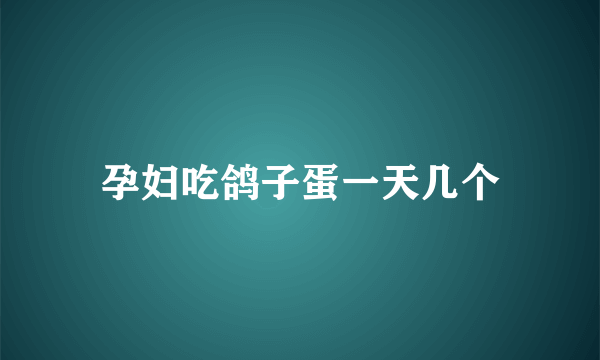 孕妇吃鸽子蛋一天几个